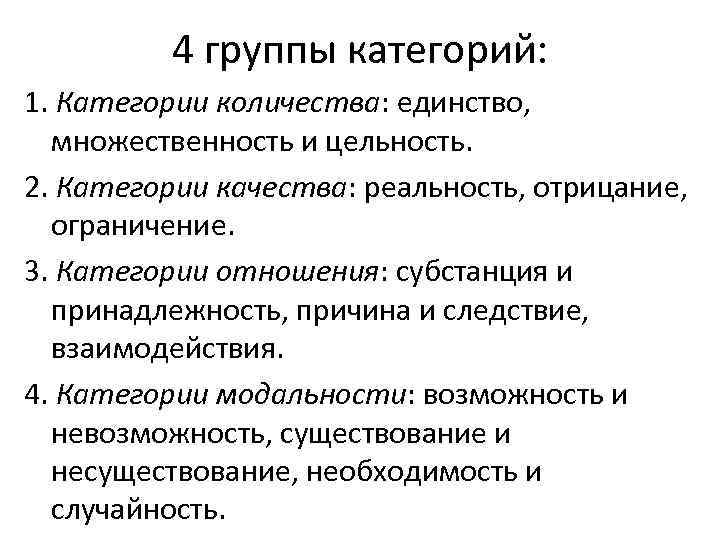 4 группы категорий:

1. Категории количества: единство, множественность и цельность.

2. Категории качества: реальность, отрицание, ограничение.

3. Категории отношения: субстанция и принадлежность, причина и следствие, взаимодействия.

4. Категории модальности: возможность и невозможность, существование и несуществование, необходимость и случайность.